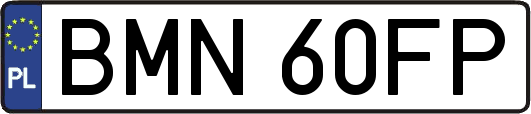 PL

BMN 60FP